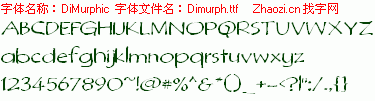 字体名称：DiMurphic 字体文件名：Dimurph.ttf Zhaozi.cn 找字网

ABCDEFGHIJKLMNOPQRSTUVWXYZ

abcdefghijklmnopqrstuvwxyz

1234567890~!@#%^&*()_+-<?|":/.,{}